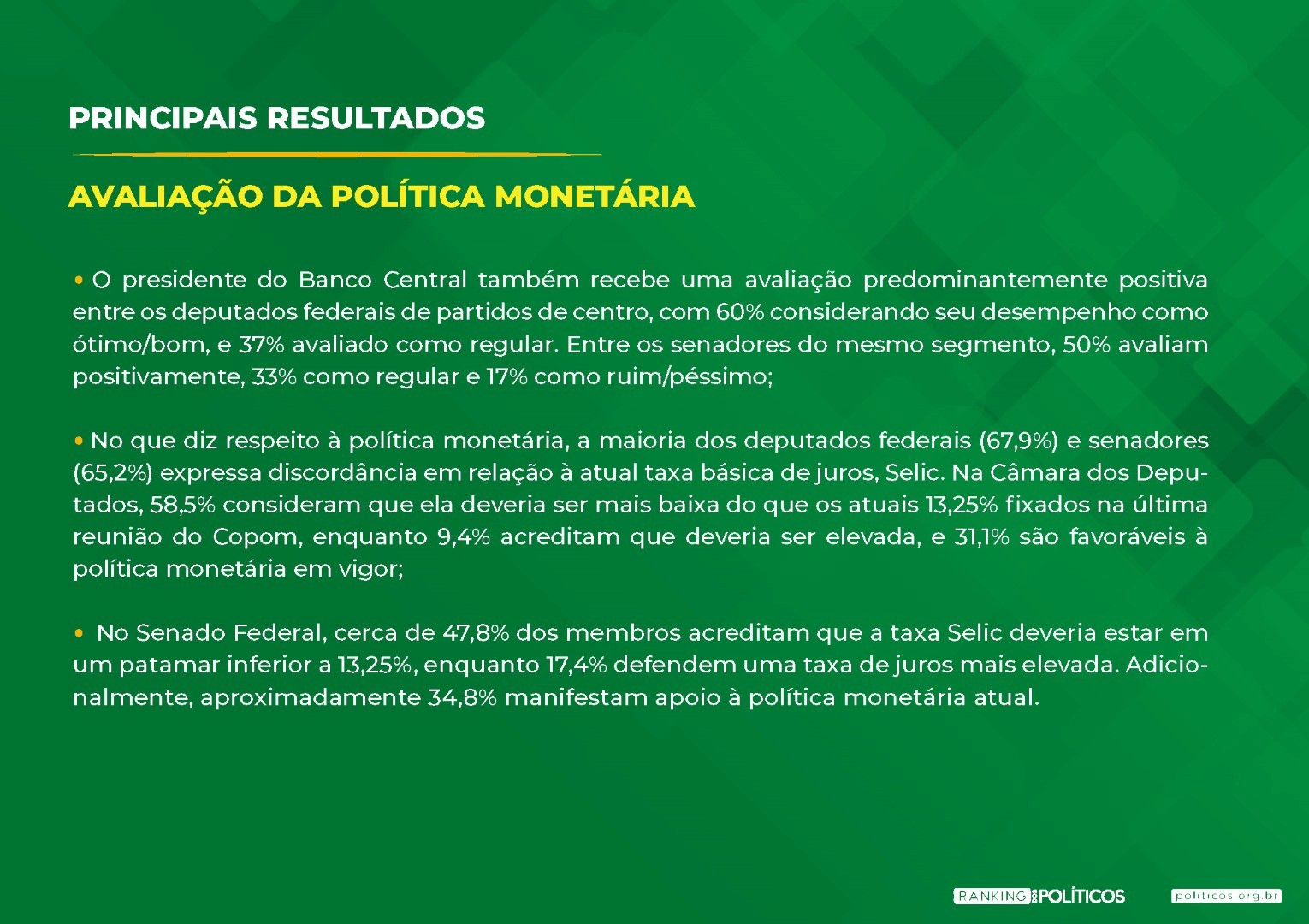 PRINCIPAIS RESULTADOS

AVALIAÇÃO DA POLÍTICA MONETÁRIA

• O presidente do Banco Central também recebe uma avaliação predominantemente positiva entre os deputados federais de partidos de centro, com 60% considerando seu desempenho como ótimo/bom, e 37% avaliado como regular. Entre os senadores do mesmo segmento, 50% avaliam positivamente, 33% como regular e 17% como ruim/péssimo;

• No que diz respeito à política monetária, a maioria dos deputados federais (67,9%) e senadores (65,2%) expressa discordância em relação à atual taxa básica de juros, Selic. Na Câmara dos Deputados, 58,5% consideram que ela deveria ser mais baixa do que os atuais 13,25% fixados na última reunião do Copom, enquanto 9,4% acreditam que deveria ser elevada, e 31,1% são favoráveis à política monetária em vigor;

• No Senado Federal, cerca de 47,8% dos membros acreditam que a taxa Selic deveria estar em um patamar inferior a 13,25%, enquanto 17,4% defendem uma taxa de juros mais elevada. Adicionalmente, aproximadamente 34,8% manifestam apoio à política monetária atual.

RANKING DOS POLÍTICOS

politicos.org.br